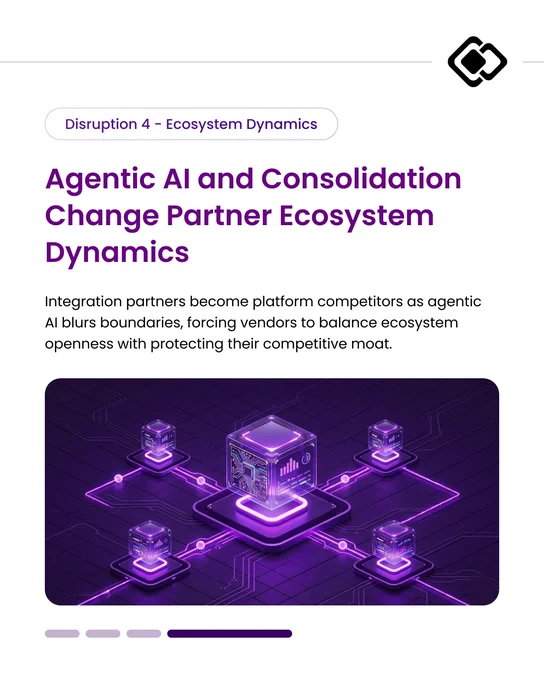 Disruption 4 - Ecosystem Dynamics

Agentic AI and Consolidation Change Partner Ecosystem Dynamics

Integration partners become platform competitors as agentic AI blurs boundaries, forcing vendors to balance ecosystem openness with protecting their competitive moat.